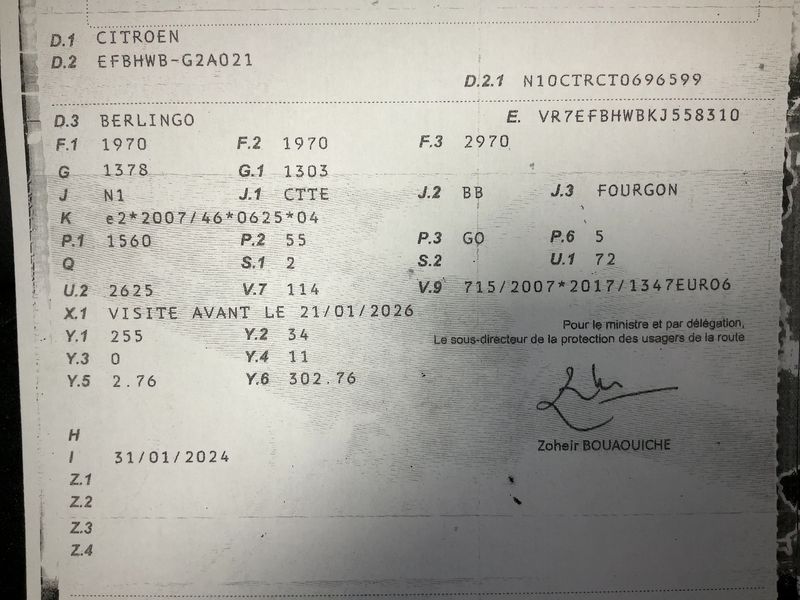 D.1 CITROEN
D.2 EFBHWB-G2A021

D.2.1 N10CTRCT0696599

D.3 BERLINGO
E. VR7EFBHWBKJ558310

F.1 1970
F.2 1970
F.3 2970

G 1378
G.1 1303

J N1
J.1 CTTE
J.2 BB
J.3 FOURGON

K e2*2007/46*0625*04

P.1 1560
P.2 55
P.3 GO
P.6 5

Q
S.1 2
S.2
U.1 72

U.2 2625
V.7 114
V.9 715/2007*2017/1347EURO6

X.1 VISITE AVANT LE 21/01/2026

Y.1 255
Y.2 34

Y.3 0
Y.4 11

Y.5 2.76
Y.6 302.76

Pour le ministre et par délégation,
Le sous-directeur de la protection des usagers de la route

Zoheir BOUAOUICHE

H
I 31/01/2024
Z.1
Z.2
Z.3
Z.4